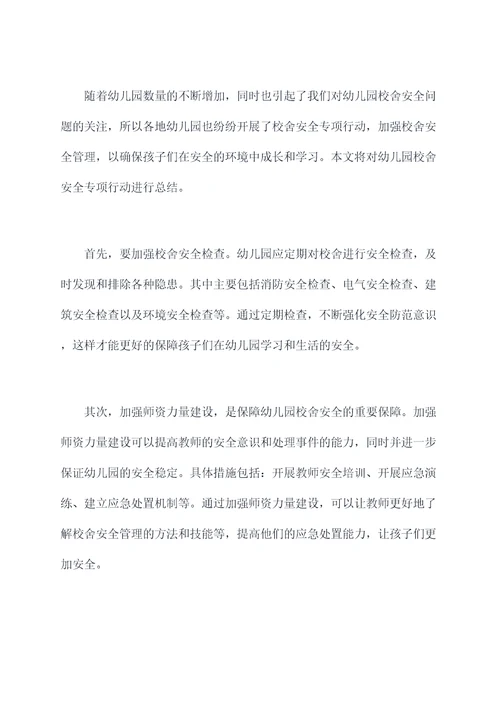 随着幼儿园数量的不断增加，同时也引起了我们对幼儿园校舍安全问题的关注，所以各地幼儿园也纷纷开展了校舍安全专项行动，加强校舍安全管理，以确保孩子们在安全的环境中成长和学习。本文将对幼儿园校舍安全专项行动进行总结。

首先，要加强校舍安全检查。幼儿园应定期对校舍进行安全检查，及时发现和排除各种隐患。其中主要包括消防安全检查、电气安全检查、建筑安全检查以及环境安全检查等。通过定期检查，不断强化安全防范意识，这样才能更好的保障孩子们在幼儿园学习和生活的安全。

其次，加强师资力量建设，是保障幼儿园校舍安全的重要保障。加强师资力量建设可以提高教师的安全意识和处理事件的能力，同时并进一步保证幼儿园的安全稳定。具体措施包括：开展教师安全培训、开展应急演练、建立应急处置机制等。通过加强师资力量建设，可以让教师更好地了解校舍安全管理的方法和技能等，提高他们的应急处置能力，让孩子们更加安全。